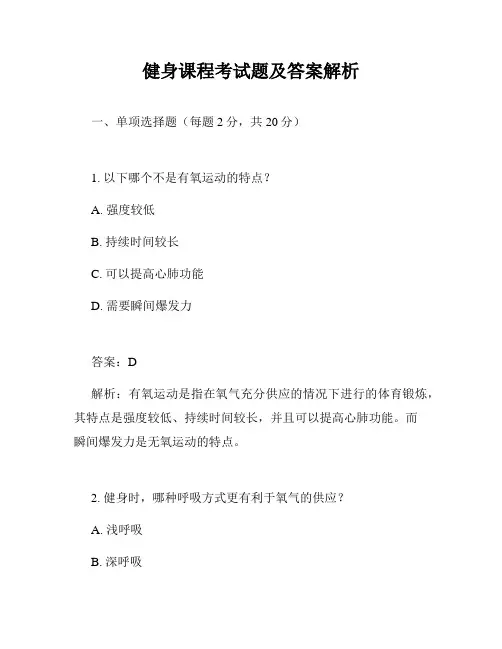 健身课程考试题及答案解析

一、单项选择题（每题 2 分，共 20 分）

1. 以下哪个不是有氧运动的特点？

A. 强度较低

B. 持续时间较长

C. 可以提高心肺功能

D. 需要瞬间爆发力

答案：D

解析：有氧运动是指在氧气充分供应的情况下进行的体育锻炼，其特点是强度较低、持续时间较长，并且可以提高心肺功能。而瞬间爆发力是无氧运动的特点。

2. 健身时，哪种呼吸方式更有利于氧气的供应？

A. 浅呼吸

B. 深呼吸